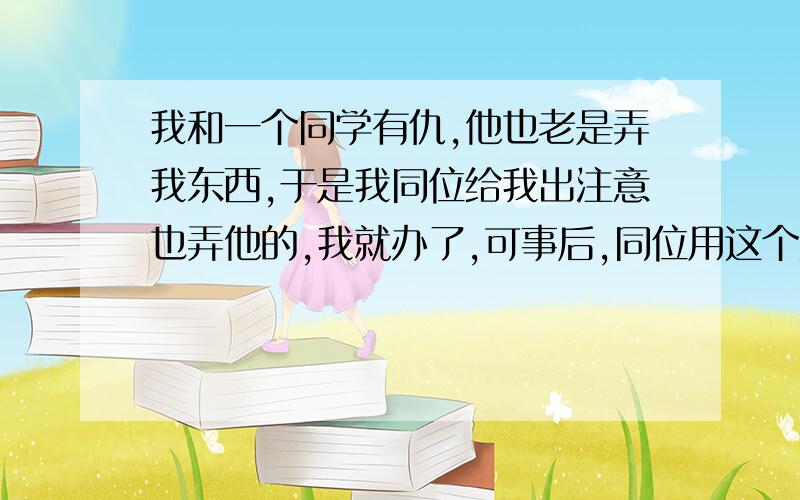 我和一个同学有仇,他也老是弄我东西,于是我同位给我出注意也弄他的,我就办了,可事后,同位用这个